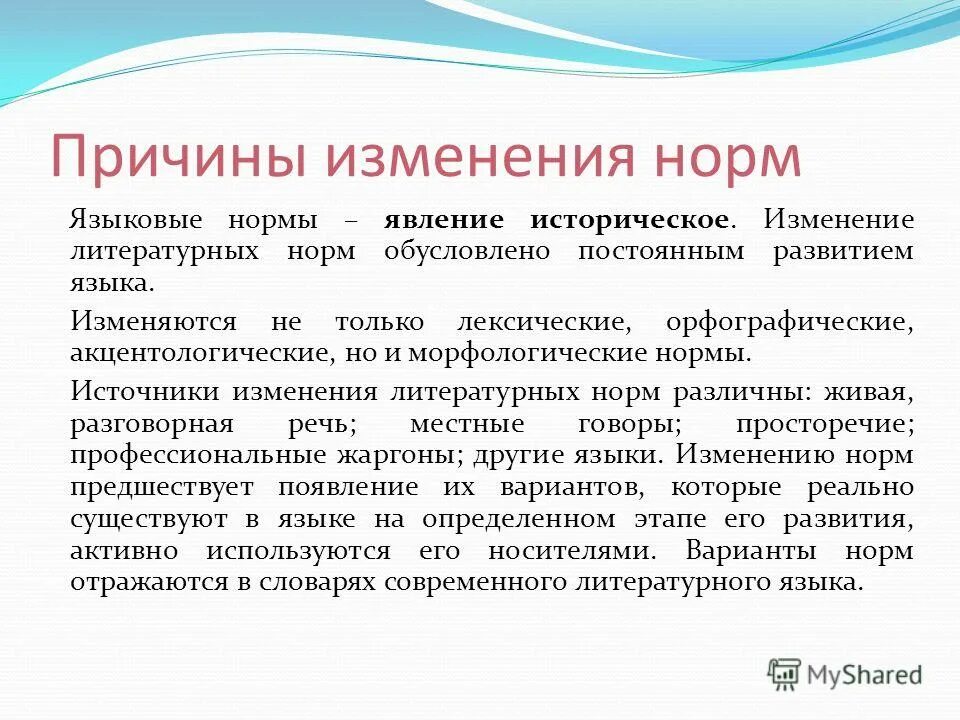 Причины изменения норм

Языковые нормы – явление историческое. Изменение литературных норм обусловлено постоянным развитием языка.

Изменяются не только лексические, орфографические, акцентологические, но и морфологические нормы.

Источники изменения литературных норм различны: живая, разговорная речь; местные говоры; просторечие; профессиональные жаргоны; другие языки. Изменению норм предшествует появление их вариантов, которые реально существуют в языке на определенном этапе его развития, активно используются его носителями. Варианты норм отражаются в словарях современного литературного языка.

MyShared